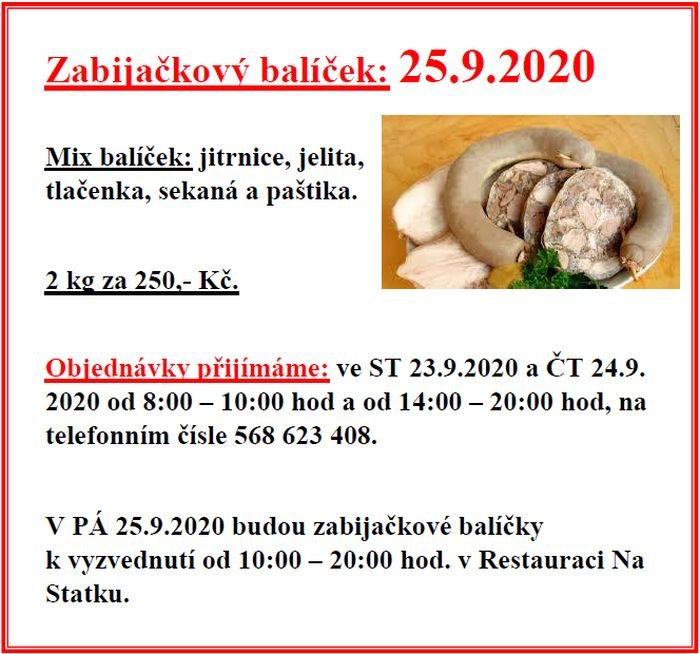 Zabijačkový balíček: 25.9.2020

Mix balíček: jitrnice, jelita, tlačenka, sekaná a paštika.

2 kg za 250,- Kč.

Objednávky přijímáme: ve ST 23.9.2020 a ČT 24.9. 2020 od 8:00 – 10:00 hod a od 14:00 – 20:00 hod, na telefonním čísle 568 623 408.

V PÁ 25.9.2020 budou zabijačkové balíčky k vyzvednutí od 10:00 – 20:00 hod. v Restauraci Na Statku.